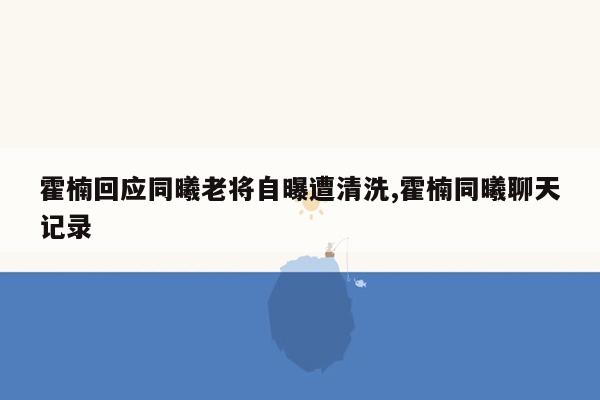 霍楠回应同曦老将自曝遭清洗,霍楠同曦聊天记录